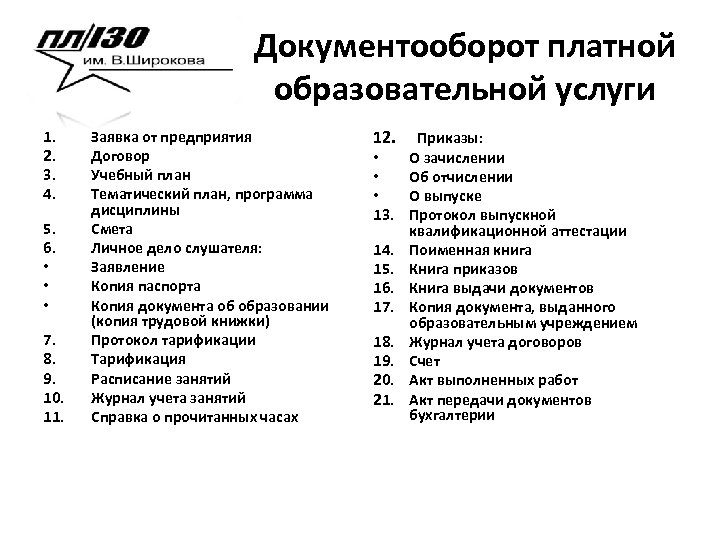 ПЛ/130
им. В.Широкова

Документооборот платной образовательной услуги

1. Заявка от предприятия
2. Договор
3. Учебный план
4. Тематический план, программа дисциплины
5. Смета
6. Личное дело слушателя:
• Заявление
• Копия паспорта
• Копия документа об образовании (копия трудовой книжки)
7. Протокол тарификации
8. Тарификация
9. Расписание занятий
10. Журнал учета занятий
11. Справка о прочитанных часах

12. Приказы:
• О зачислении
• Об отчислении
• О выпуске
13. Протокол выпускной квалификационной аттестации
14. Поименная книга
15. Книга приказов
16. Книга выдачи документов
17. Копия документа, выданного образовательным учреждением
18. Журнал учета договоров
19. Счет
20. Акт выполненных работ
21. Акт передачи документов бухгалтерии